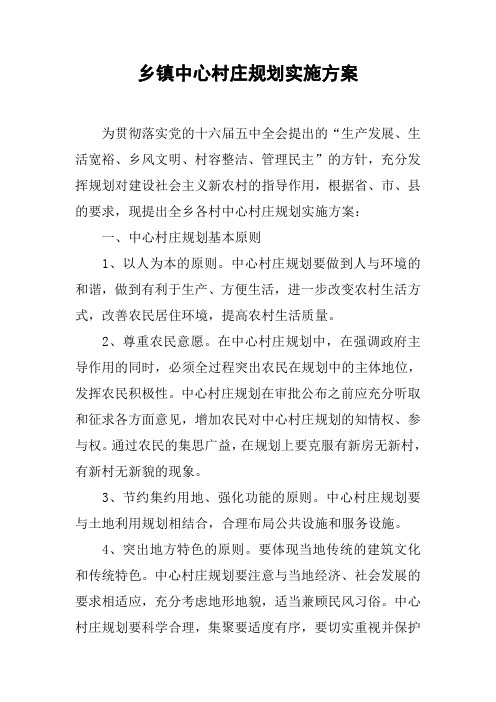 乡镇中心村庄规划实施方案

为贯彻落实党的十六届五中全会提出的“生产发展、生活宽裕、乡风文明、村容整洁、管理民主”的方针，充分发挥规划对建设社会主义新农村的指导作用，根据省、市、县的要求，现提出全乡各村中心村庄规划实施方案：

一、中心村庄规划基本原则

1、以人为本的原则。中心村庄规划要做到人与环境的和谐，做到有利于生产、方便生活，进一步改变农村生活方式，改善农民居住环境，提高农村生活质量。

2、尊重农民意愿。在中心村庄规划中，在强调政府主导作用的同时，必须全过程突出农民在规划中的主体地位，发挥农民积极性。中心村庄规划在审批公布之前应充分听取和征求各方面意见，增加农民对中心村庄规划的知情权、参与权。通过农民的集思广益，在规划上要克服有新房无新村，有新村无新貌的现象。

3、节约集约用地、强化功能的原则。中心村庄规划要与土地利用规划相结合，合理布局公共设施和服务设施。

4、突出地方特色的原则。要体现当地传统的建筑文化和传统特色。中心村庄规划要注意与当地经济、社会发展的要求相适应，充分考虑地形地貌，适当兼顾民风习俗。中心村庄规划要科学合理，集聚要适度有序，要切实重视并保护